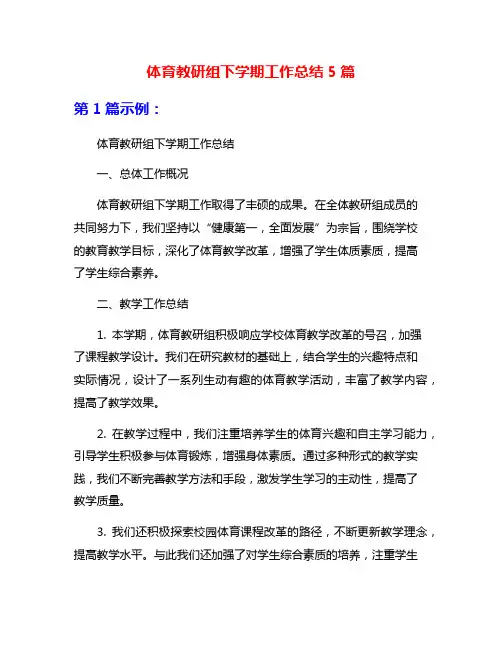 体育教研组下学期工作总结 5 篇

第 1 篇示例：

体育教研组下学期工作总结

一、总体工作概况

体育教研组下学期工作取得了丰硕的成果。在全体教研组成员的共同努力下，我们坚持以“健康第一，全面发展”为宗旨，围绕学校的教育教学目标，深化了体育教学改革，增强了学生体质素质，提高了学生综合素养。

二、教学工作总结

1. 本学期，体育教研组积极响应学校体育教学改革的号召，加强了课程教学设计。我们在研究教材的基础上，结合学生的兴趣特点和实际情况，设计了一系列生动有趣的体育教学活动，丰富了教学内容，提高了教学效果。

2. 在教学过程中，我们注重培养学生的体育兴趣和自主学习能力，引导学生积极参与体育锻炼，增强身体素质。通过多种形式的教学实践，我们不断完善教学方法和手段，激发学生学习的主动性，提高了教学质量。

3. 我们还积极探索校园体育课程改革的路径，不断更新教学理念，提高教学水平。与此我们还加强了对学生综合素质的培养，注重学生